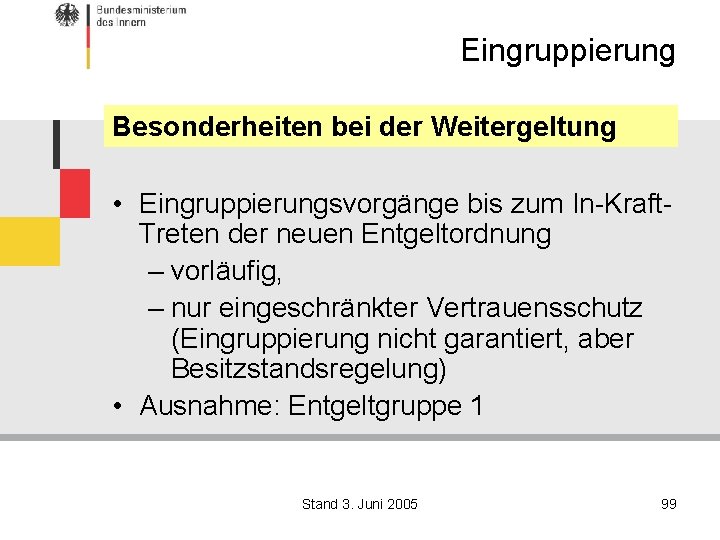 Bundesministerium des Innern

Eingruppierung

Besonderheiten bei der Weitergeltung

• Eingruppierungsvorgänge bis zum In-Kraft-Treten der neuen Entgeltordnung
– vorläufig,
– nur eingeschränkter Vertrauensschutz (Eingruppierung nicht garantiert, aber Besitzstandsregelung)
• Ausnahme: Entgeltgruppe 1

Stand 3. Juni 2005

99